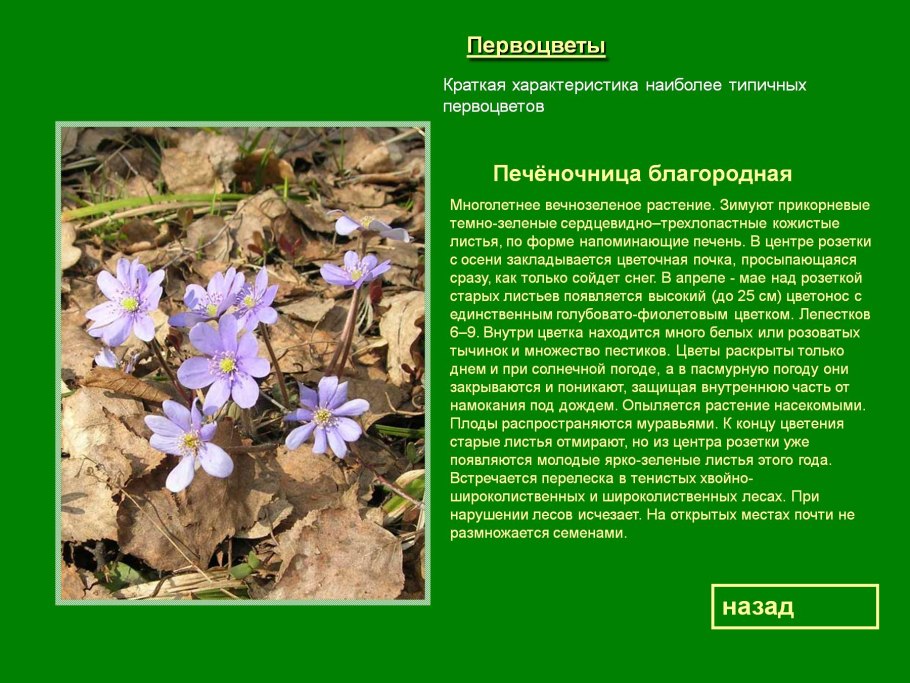 Первоцветы

Краткая характеристика наиболее типичных первоцветов

Печёночница благородная

Многолетнее вечнозеленое растение. Зимуют прикорневые темно-зеленые сердцевидно–трехлопастные кожистые листья, по форме напоминающие печень. В центре розетки с осени закладывается цветочная почка, просыпающаяся сразу, как только сойдет снег. В апреле - мае над розеткой старых листьев появляется высокий (до 25 см) цветонос с единственным голубовато-фиолетовым цветком. Лепестков 6–9. Внутри цветка находится много белых или розоватых тычинок и множество пестиков. Цветы раскрыты только днем и при солнечной погоде, а в пасмурную погоду они закрываются и поникают, защищая внутреннюю часть от намокания под дождем. Опыляется растение насекомыми. Плоды распространяются муравьями. К концу цветения старые листья отмирают, но из центра розетки уже появляются молодые ярко-зеленые листья этого года. Встречается перелеска в тенистых хвойно-широколиственных и широколиственных лесах. При нарушении лесов исчезает. На открытых местах почти не размножается семенами.

назад